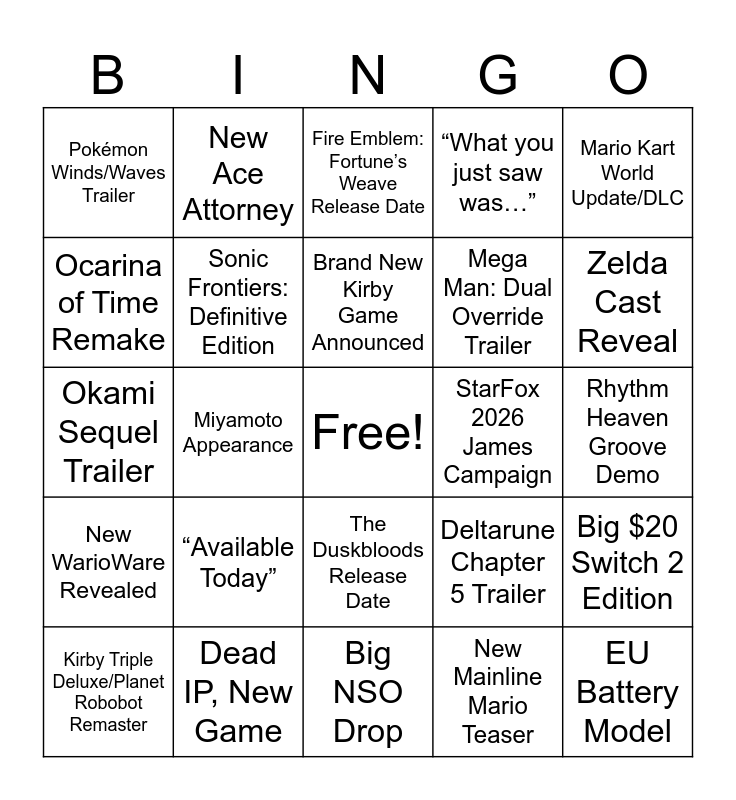 | B | I | N | G | O |
|---|---|---|---|---|
| Pokémon Winds/Waves Trailer | New Ace Attorney | Fire Emblem: Fortune's Weave Release Date | "What you just saw was…" | Mario Kart World Update/DLC |
| Ocarina of Time Remake | Sonic Frontiers: Definitive Edition | Brand New Kirby Game Announced | Mega Man: Dual Override Trailer | Zelda Cast Reveal |
| Okami Sequel Trailer | Miyamoto Appearance | Free! | StarFox 2026 James Campaign | Rhythm Heaven Groove Demo |
| New WarioWare Revealed | "Available Today" | The Duskbloods Release Date | Deltarune Chapter 5 Trailer | Big $20 Switch 2 Edition |
| Kirby Triple Deluxe/Planet Robobot Remaster | Dead IP, New Game | Big NSO Drop | New Mainline Mario Teaser | EU Battery Model |